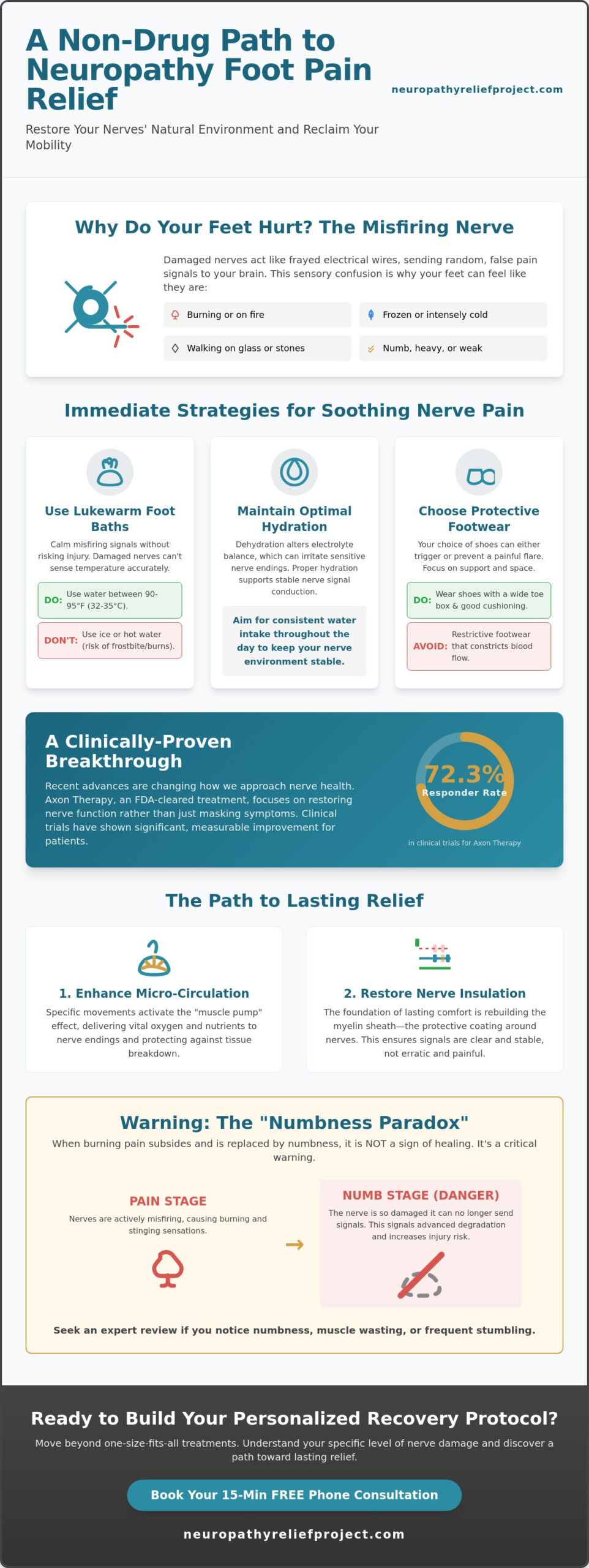 A Non-Drug Path to Neuropathy Foot Pain Relief

neuropathyreliefproject.com

Restore Your Nerves' Natural Environment and Reclaim Your Mobility

Why Do Your Feet Hurt? The Misfiring Nerve

Damaged nerves act like frayed electrical wires, sending random, false pain signals to your brain. This sensory confusion is why your feet can feel like they are:

Burning or on fire

Frozen or intensely cold

Walking on glass or stones

Numb, heavy, or weak

Immediate Strategies for Soothing Nerve Pain

Use Lukewarm Foot Baths

Calm misfiring signals without risking injury. Damaged nerves can't sense temperature accurately.

DO: Use water between 90-95°F (32-35°C).

DON'T: Use ice or hot water (risk of frostbite/burns).

Maintain Optimal Hydration

Dehydration alters electrolyte balance, which can irritate sensitive nerve endings. Proper hydration supports stable nerve signal conduction.

Aim for consistent water intake throughout the day to keep your nerve environment stable.

Choose Protective Footwear

Your choice of shoes can either trigger or prevent a painful flare. Focus on support and space.

DO: Wear shoes with a wide toe box & good cushioning.

AVOID: Restrictive footwear that constricts blood flow.

A Clinically-Proven Breakthrough

Recent advances are changing how we approach nerve health. Axon Therapy, an FDA-cleared treatment, focuses on restoring nerve function rather than just masking symptoms. Clinical trials have shown significant, measurable improvement for patients.

72.3%
Responder Rate

in clinical trials for Axon Therapy

The Path to Lasting Relief

1. Enhance Micro-Circulation

Specific movements activate the "muscle pump" effect, delivering vital oxygen and nutrients to nerve endings and protecting against tissue breakdown.

2. Restore Nerve Insulation

The foundation of lasting comfort is rebuilding the myelin sheath—the protective coating around nerves. This ensures signals are clear and stable, not erratic and painful.

Warning: The "Numbness Paradox"

When burning pain subsides and is replaced by numbness, it is NOT a sign of healing. It's a critical warning.

PAIN STAGE

Nerves are actively misfiring, causing burning and stinging sensations.

NUMB STAGE (DANGER)

The nerve is so damaged it can no longer send signals. This signals advanced degradation and increases injury risk.

Seek an expert review if you notice numbness, muscle wasting, or frequent stumbling.

Ready to Build Your Personalized Recovery Protocol?

Move beyond one-size-fits-all treatments. Understand your specific level of nerve damage and discover a path toward lasting relief.

Book Your 15-Min FREE Phone Consultation

neuropathyreliefproject.com